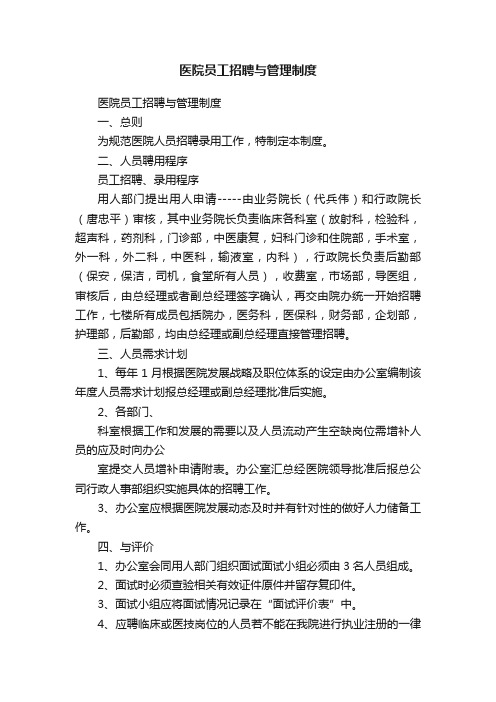 医院员工招聘与管理制度

医院员工招聘与管理制度

一、总则

为规范医院人员招聘录用工作，特制定本制度。

二、人员聘用程序

员工招聘、录用程序

用人部门提出用人申请-----由业务院长（代兵伟）和行政院长（唐忠平）审核，其中业务院长负责临床各科室（放射科，检验科，超声科，药剂科，门诊部，中医康复，妇科门诊和住院部，手术室，外一科，外二科，中医科，输液室，内科），行政院长负责后勤部（保安，保洁，司机，食堂所有人员），收费室，市场部，导医组，审核后，由总经理或者副总经理签字确认，再交由院办统一开始招聘工作，七楼所有成员包括院办，医务科，医保科，财务部，企划部，护理部，后勤部，均由总经理或副总经理直接管理招聘。

三、人员需求计划

1、每年 1 月根据医院发展战略及职位体系的设定由办公室编制该年度人员需求计划报总经理或副总经理批准后实施。

2、各部门、

科室根据工作和发展的需要以及人员流动产生空缺岗位需增补人员的应及时向办公

室提交人员增补申请附表。办公室汇总经医院领导批准后报总公司行政人事部组织实施具体的招聘工作。

3、办公室应根据医院发展动态及时并有针对性的做好人力储备工作。

四、与评价

1、办公室会同用人部门组织面试面试小组必须由 3 名人员组成。

2、面试时必须查验相关有效证件原件并留存复印件。

3、面试小组应将面试情况记录在“面试评价表”中。

4、应聘临床或医技岗位的人员若不能在我院进行执业注册的一律